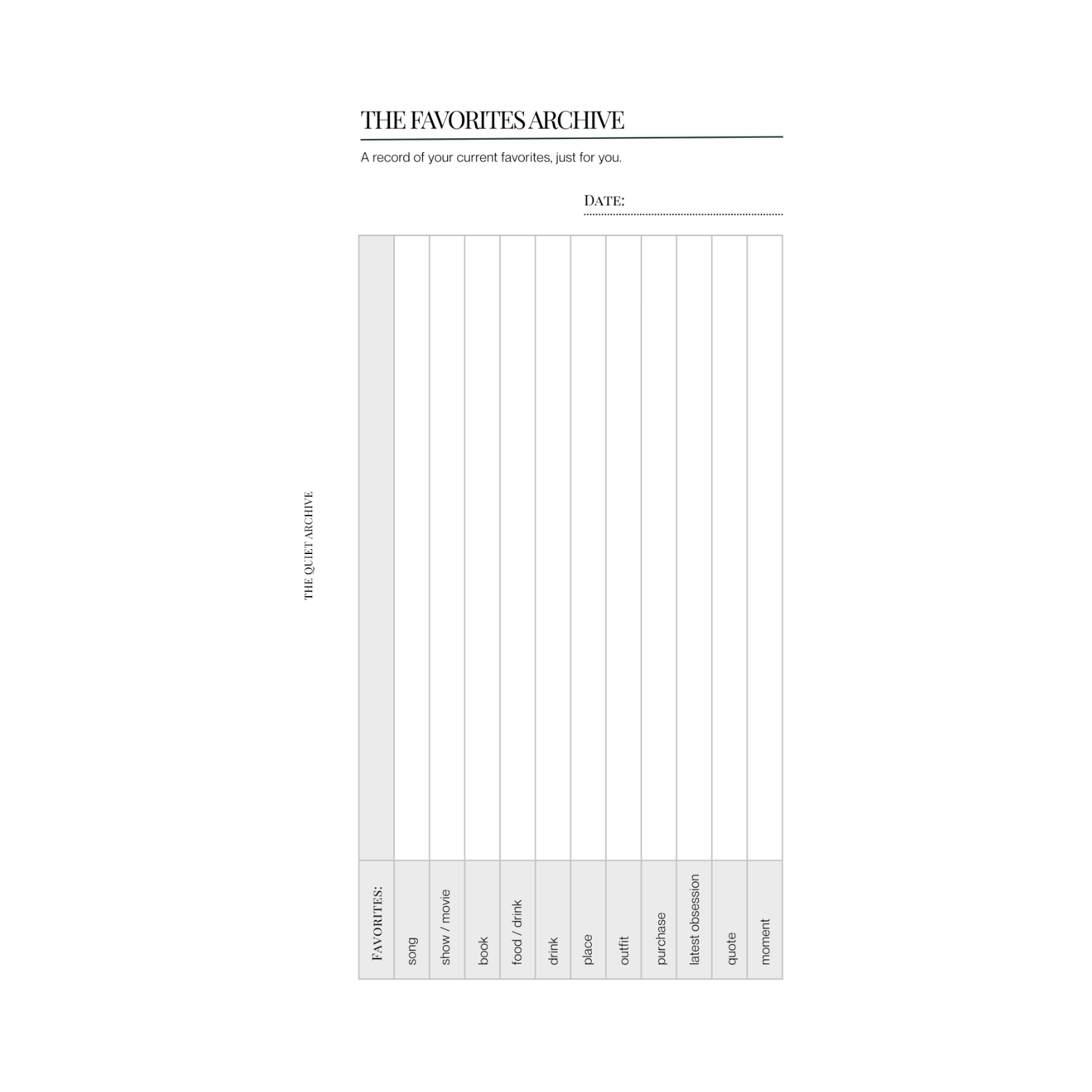 THE FAVORITES ARCHIVE

A record of your current favorites, just for you.

DATE: ____

THE QUIET ARCHIVE

FAVORITES:
song
show / movie
book
food / drink
drink
place
outfit
purchase
latest obsession
quote
moment